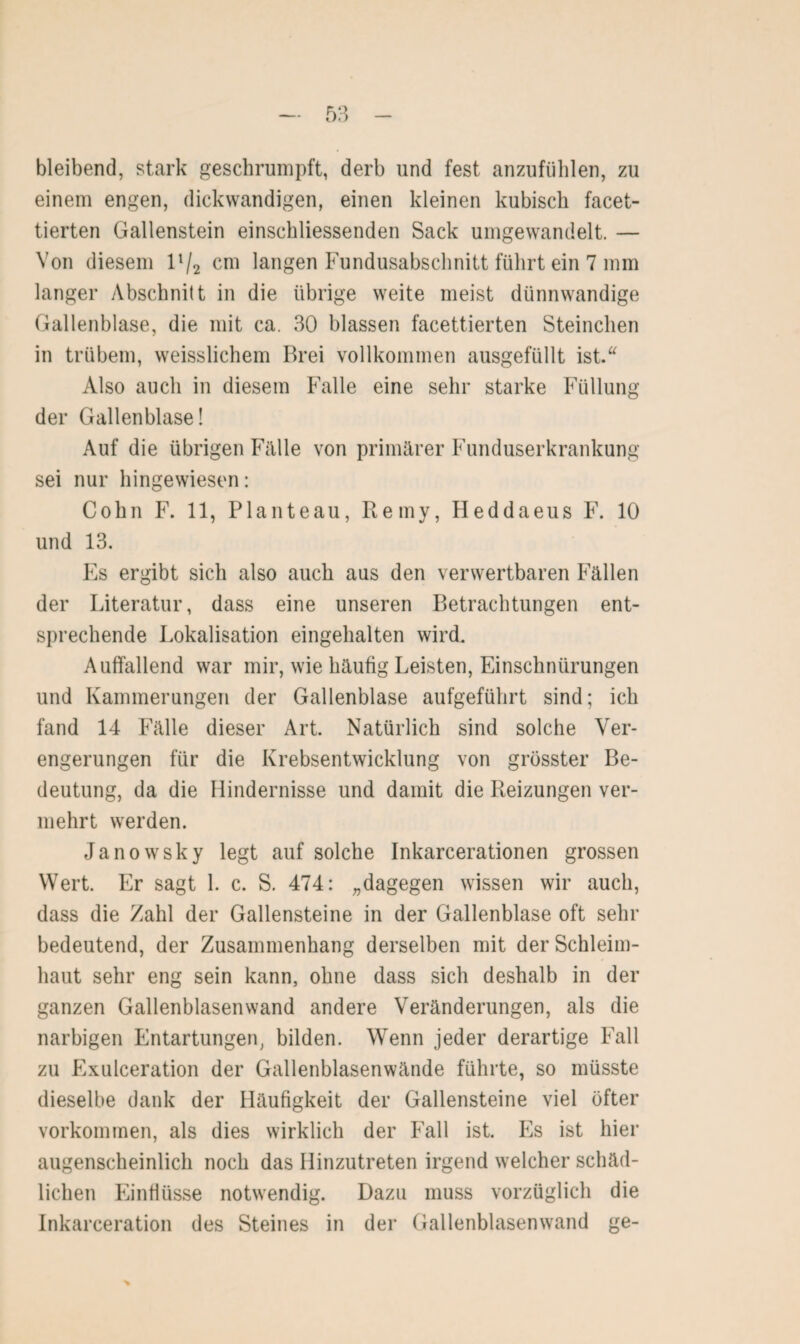 — 53 —

bleibend, stark geschrumpft, derb und fest anzufühlen, zu einem engen, dickwandigen, einen kleinen kubisch facettierten Gallenstein einschliessenden Sack umgewandelt. — Von diesem $1\frac{1}{2}$ cm langen Fundusabschnitt führt ein 7 mm langer Abschnitt in die übrige weite meist dünnwandige Gallenblase, die mit ca. 30 blassen facettierten Steinchen in trübem, weisslichem Brei vollkommen ausgefüllt ist.“

Also auch in diesem Falle eine sehr starke Füllung der Gallenblase!

Auf die übrigen Fälle von primärer Funduserkrankung sei nur hingewiesen:

Cohn F. 11, Planteau, Remy, Heddaeus F. 10 und 13.

Es ergibt sich also auch aus den verwertbaren Fällen der Literatur, dass eine unseren Betrachtungen entsprechende Lokalisation eingehalten wird.

Auffallend war mir, wie häufig Leisten, Einschnürungen und Kammerungen der Gallenblase aufgeführt sind; ich fand 14 Fälle dieser Art. Natürlich sind solche Verengerungen für die Krebsentwicklung von grösster Bedeutung, da die Hindernisse und damit die Reizungen vermehrt werden.

Janowsky legt auf solche Inkarcerationen grossen Wert. Er sagt l. c. S. 474: „dagegen wissen wir auch, dass die Zahl der Gallensteine in der Gallenblase oft sehr bedeutend, der Zusammenhang derselben mit der Schleimhaut sehr eng sein kann, ohne dass sich deshalb in der ganzen Gallenblasenwand andere Veränderungen, als die narbigen Entartungen, bilden. Wenn jeder derartige Fall zu Exulceration der Gallenblasenwände führte, so müsste dieselbe dank der Häufigkeit der Gallensteine viel öfter vorkommen, als dies wirklich der Fall ist. Es ist hier augenscheinlich noch das Hinzutreten irgend welcher schädlichen Einflüsse notwendig. Dazu muss vorzüglich die Inkarceration des Steines in der Gallenblasenwand ge-